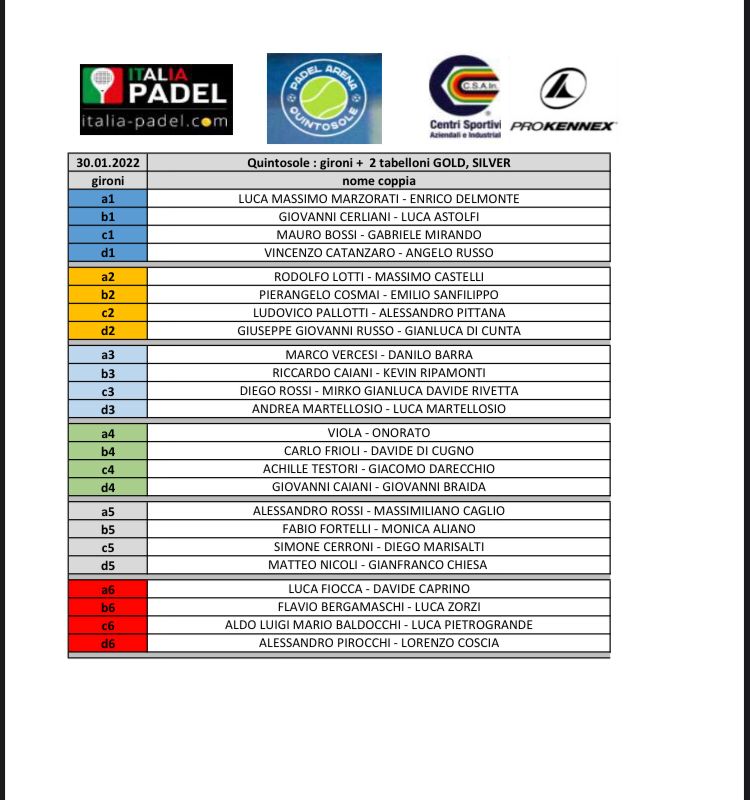 ITALIA PADEL
italia-padel.com

PADEL ARENA QUINTOSOLE

C.S.A.In.
Centri Sportivi
Aziendali e Industriali

PROKENNEX

| 30.01.2022 | Quintosole : gironi + 2 tabelloni GOLD, SILVER |
|---|---|
| gironi | nome coppia |
| a1 | LUCA MASSIMO MARZORATI - ENRICO DELMONTE |
| b1 | GIOVANNI CERLIANI - LUCA ASTOLFI |
| c1 | MAURO BOSSI - GABRIELE MIRANDO |
| d1 | VINCENZO CATANZARO - ANGELO RUSSO |
| a2 | RODOLFO LOTTI - MASSIMO CASTELLI |
| b2 | PIERANGELO COSMAI - EMILIO SANFILIPPO |
| c2 | LUDOVICO PALLOTTI - ALESSANDRO PITTANA |
| d2 | GIUSEPPE GIOVANNI RUSSO - GIANLUCA DI CUNTA |
| a3 | MARCO VERCESI - DANILO BARRA |
| b3 | RICCARDO CAIANI - KEVIN RIPAMONTI |
| c3 | DIEGO ROSSI - MIRKO GIANLUCA DAVIDE RIVETTA |
| d3 | ANDREA MARTELLOSIO - LUCA MARTELLOSIO |
| a4 | VIOLA - ONORATO |
| b4 | CARLO FRIOLI - DAVIDE DI CUGNO |
| c4 | ACHILLE TESTORI - GIACOMO DARECCHIO |
| d4 | GIOVANNI CAIANI - GIOVANNI BRAIDA |
| a5 | ALESSANDRO ROSSI - MASSIMILIANO CAGLIO |
| b5 | FABIO FORTELLI - MONICA ALIANO |
| c5 | SIMONE CERRONI - DIEGO MARISALTI |
| d5 | MATTEO NICOLI - GIANFRANCO CHIESA |
| a6 | LUCA FIOCCA - DAVIDE CAPRINO |
| b6 | FLAVIO BERGAMASCHI - LUCA ZORZI |
| c6 | ALDO LUIGI MARIO BALDOCCHI - LUCA PIETROGRANDE |
| d6 | ALESSANDRO PIROCCHI - LORENZO COSCIA |